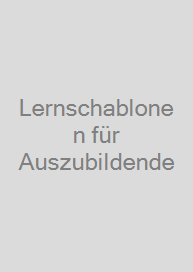 Lernschablonen für Auszubildende